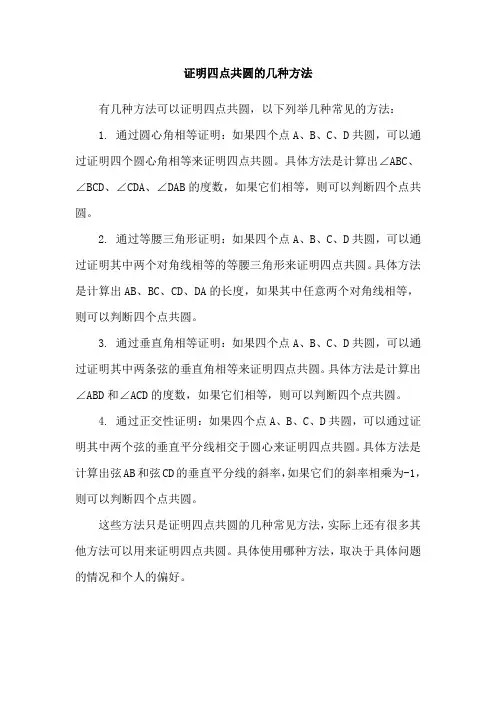 证明四点共圆的几种方法

有几种方法可以证明四点共圆，以下列举几种常见的方法：

1. 通过圆心角相等证明：如果四个点 A、B、C、D 共圆，可以通过证明四个圆心角相等来证明四点共圆。具体方法是计算出∠ABC、∠BCD、∠CDA、∠DAB 的度数，如果它们相等，则可以判断四个点共圆。

2. 通过等腰三角形证明：如果四个点 A、B、C、D 共圆，可以通过证明其中两个对角线相等的等腰三角形来证明四点共圆。具体方法是计算出 AB、BC、CD、DA 的长度，如果其中任意两个对角线相等，则可以判断四个点共圆。

3. 通过垂直角相等证明：如果四个点 A、B、C、D 共圆，可以通过证明其中两条弦的垂直角相等来证明四点共圆。具体方法是计算出∠ABD 和∠ACD 的度数，如果它们相等，则可以判断四个点共圆。

4. 通过正交性证明：如果四个点 A、B、C、D 共圆，可以通过证明其中两个弦的垂直平分线相交于圆心来证明四点共圆。具体方法是计算出弦 AB 和弦 CD 的垂直平分线的斜率，如果它们的斜率相乘为-1，则可以判断四个点共圆。

这些方法只是证明四点共圆的几种常见方法，实际上还有很多其他方法可以用来证明四点共圆。具体使用哪种方法，取决于具体问题的情况和个人的偏好。